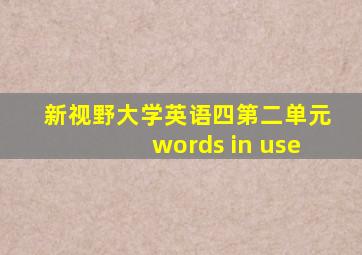 新视野大学英语四第二单元
words in use